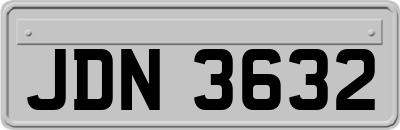 JDN 3632